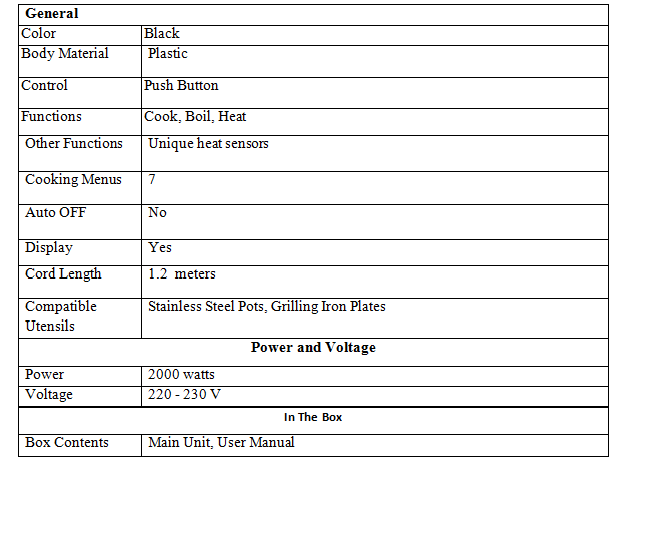 | General | |
|---|---|
| Color | Black |
| Body Material | Plastic |
| Control | Push Button |
| Functions | Cook, Boil, Heat |
| Other Functions | Unique heat sensors |
| Cooking Menus | 7 |
| Auto OFF | No |
| Display | Yes |
| Cord Length | 1.2 meters |
| Compatible Utensils | Stainless Steel Pots, Grilling Iron Plates |
| Power and Voltage | |
| Power | 2000 watts |
| Voltage | 220 - 230 V |
| In The Box | |
| Box Contents | Main Unit, User Manual |